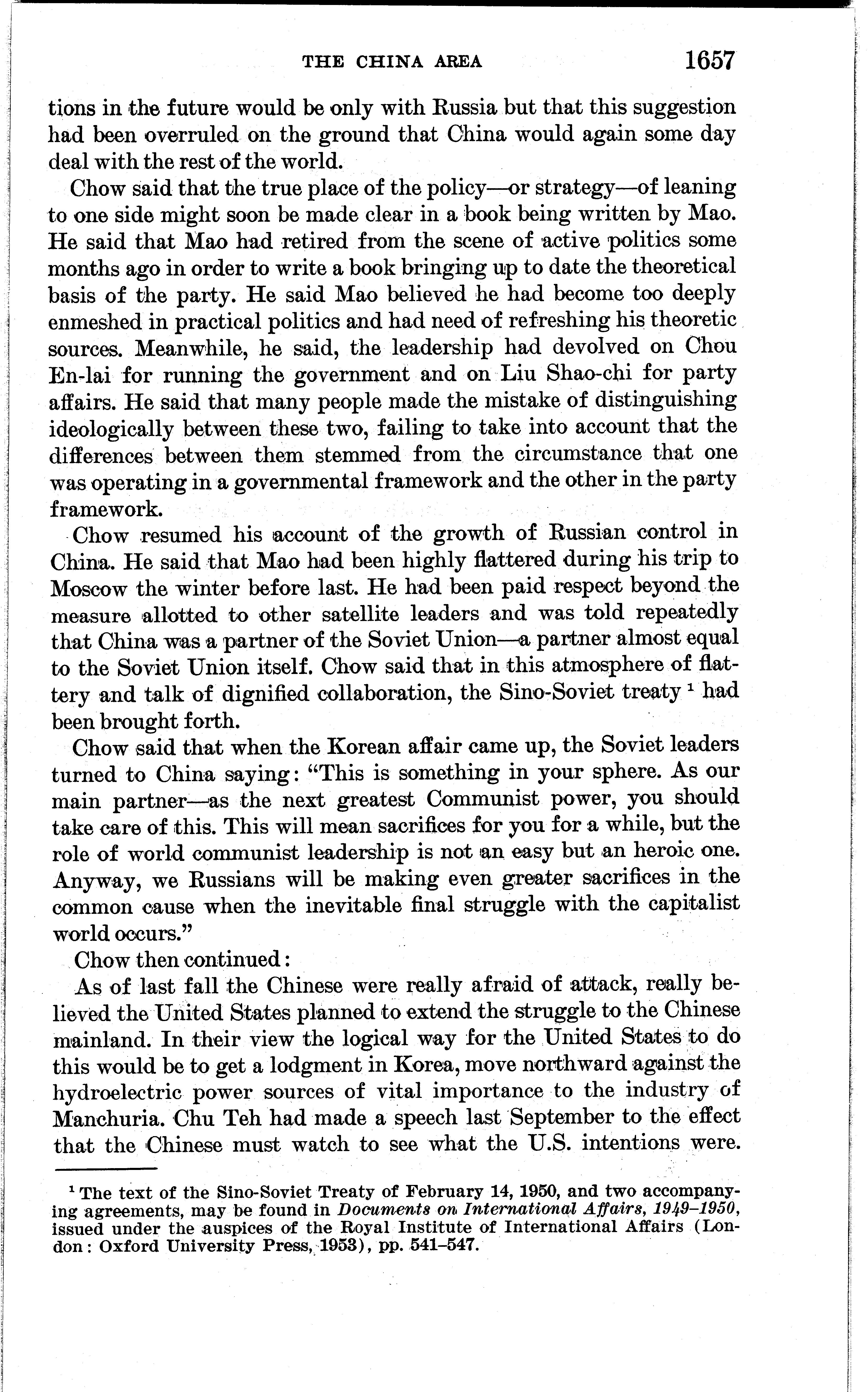 THE CHINA AREA 1657

tions in the future would be only with Russia but that this suggestion had been overruled on the ground that China would again some day deal with the rest of the world.

Chow said that the true place of the policy—or strategy—of leaning to one side might soon be made clear in a book being written by Mao. He said that Mao had retired from the scene of active politics some months ago in order to write a book bringing up to date the theoretical basis of the party. He said Mao believed he had become too deeply enmeshed in practical politics and had need of refreshing his theoretic sources. Meanwhile, he said, the leadership had devolved on Chou En-lai for running the government and on Liu Shao-chi for party affairs. He said that many people made the mistake of distinguishing ideologically between these two, failing to take into account that the differences between them stemmed from the circumstance that one was operating in a governmental framework and the other in the party framework.

Chow resumed his account of the growth of Russian control in China. He said that Mao had been highly flattered during his trip to Moscow the winter before last. He had been paid respect beyond the measure allotted to other satellite leaders and was told repeatedly that China was a partner of the Soviet Union—a partner almost equal to the Soviet Union itself. Chow said that in this atmosphere of flattery and talk of dignified collaboration, the Sino-Soviet treaty $^1$ had been brought forth.

Chow said that when the Korean affair came up, the Soviet leaders turned to China saying: "This is something in your sphere. As our main partner—as the next greatest Communist power, you should take care of this. This will mean sacrifices for you for a while, but the role of world communist leadership is not an easy but an heroic one. Anyway, we Russians will be making even greater sacrifices in the common cause when the inevitable final struggle with the capitalist world occurs."

Chow then continued:

As of last fall the Chinese were really afraid of attack, really believed the United States planned to extend the struggle to the Chinese mainland. In their view the logical way for the United States to do this would be to get a lodgment in Korea, move northward against the hydroelectric power sources of vital importance to the industry of Manchuria. Chu Teh had made a speech last September to the effect that the Chinese must watch to see what the U.S. intentions were.

$^1$ The text of the Sino-Soviet Treaty of February 14, 1950, and two accompanying agreements, may be found in Documents on International Affairs, 1949–1950, issued under the auspices of the Royal Institute of International Affairs (London: Oxford University Press, 1953), pp. 541–547.